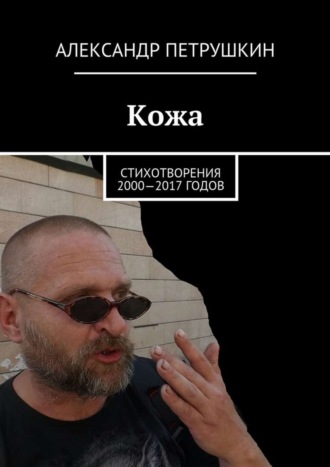 АЛЕКСАНДР ПЕТРУШКИН

Кожа

СТИХОТВОРЕНИЯ 2000—2017 ГОДОВ